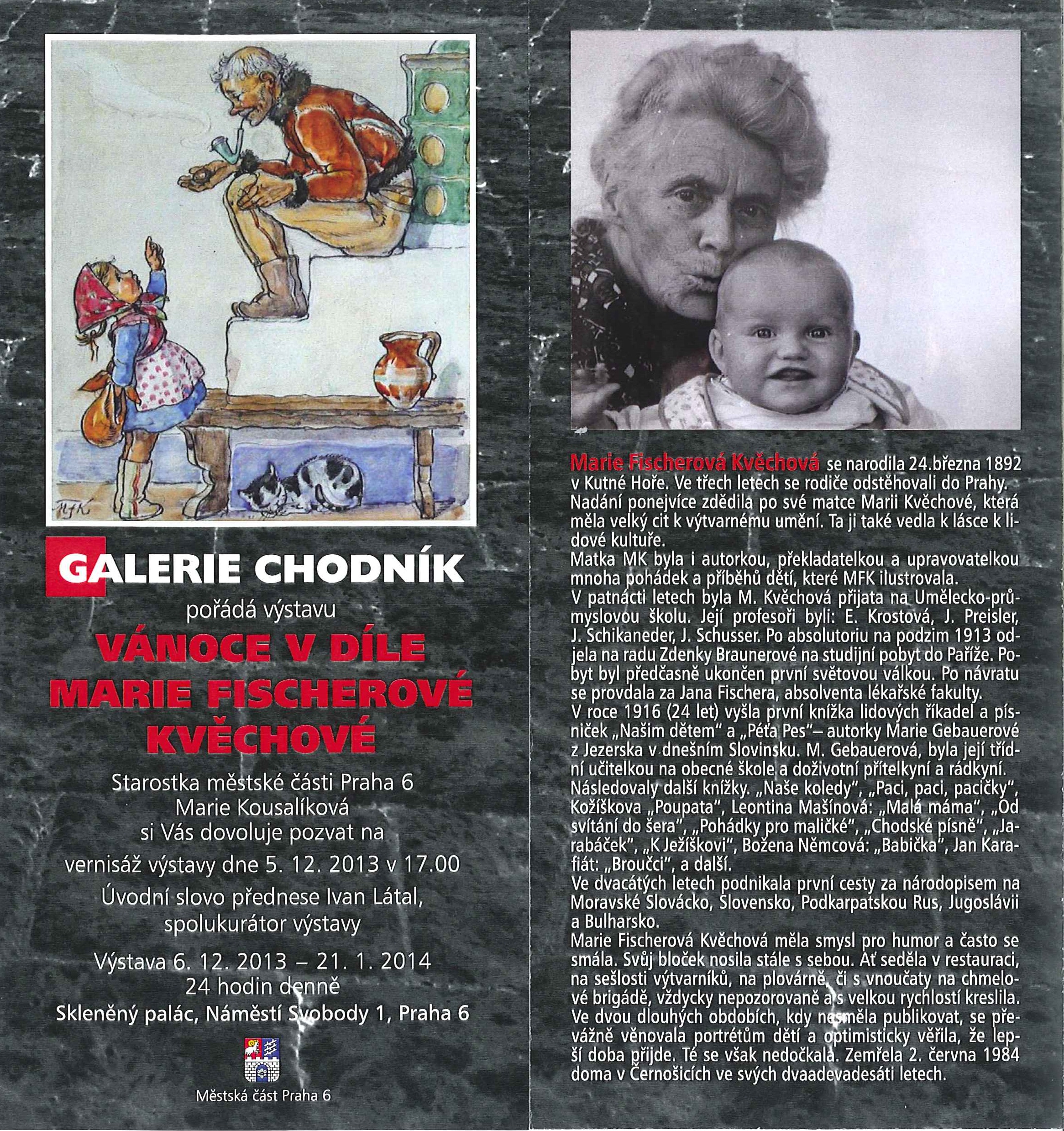 MFK

GALERIE CHODNÍK
pořádá výstavu
VÁNOCE V DÍLE MARIE FISCHEROVÉ KVĚCHOVÉ

Starostka městské části Praha 6
Marie Kousalíková
si Vás dovoluje pozvat na
vernisáž výstavy dne 5. 12. 2013 v 17.00
Úvodní slovo přednese Ivan Látal, spolukurátor výstavy
Výstava 6. 12. 2013 – 21. 1. 2014
24 hodin denně
Skleněný palác, Náměstí Svobody 1, Praha 6

Městská část Praha 6

Marie Fischerová Kvěchová se narodila 24.března 1892 v Kutné Hoře. Ve třech letech se rodiče odstěhovali do Prahy. Nadání ponejvíce zdědila po své matce Marii Kvěchové, která měla velký cit k výtvarnému umění. Ta ji také vedla k lásce k lidové kultuře.
Matka MK byla i autorkou, překladatelkou a upravovatelkou mnoha pohádek a příběhů dětí, které MFK ilustrovala.
V patnácti letech byla M. Kvěchová přijata na Umělecko-průmyslovou školu. Její profesoři byli: E. Krostová, J. Preisler, J. Schikaneder, J. Schusser. Po absolutoriu na podzim 1913 odjela na radu Zdenky Braunerové na studijní pobyt do Paříže. Pobyt byl předčasně ukončen první světovou válkou. Po návratu se provdala za Jana Fischera, absolventa lékařské fakulty.
V roce 1916 (24 let) vyšla první knížka lidových říkadel a písniček „Našim dětem" a „Péťa Pes"– autorky Marie Gebauerové z Jezerska v dnešním Slovinsku. M. Gebauerová, byla její třídní učitelkou na obecné škole a doživotní přítelkyní a rádkyní.
Následovaly další knížky. „Naše koledy", „Paci, paci, pacičky", Kožíškova „Poupata", Leontina Mašínová: „Malá máma", „Od svítání do šera", „Pohádky pro maličké", „Chodské písně", „Jarabáček", „K Ježíškovi", Božena Němcová: „Babička", Jan Karafiát: „Broučci", a další.
Ve dvacátých letech podnikala první cesty za národopisem na Moravské Slovácko, Slovensko, Podkarpatskou Rus, Jugoslávii a Bulharsko.
Marie Fischerová Kvěchová měla smysl pro humor a často se smála. Svůj bloček nosila stále s sebou. Ať seděla v restauraci, na sešlosti výtvarníků, na plovárně, či s vnoučaty na chmelové brigádě, vždycky nepozorovaně a s velkou rychlostí kreslila. Ve dvou dlouhých obdobích, kdy nesměla publikovat, se převážně věnovala portrétům dětí a optimisticky věřila, že lepší doba přijde. Té se však nedočkala. Zemřela 2. června 1984 doma v Černošicích ve svých dvaadevadesáti letech.